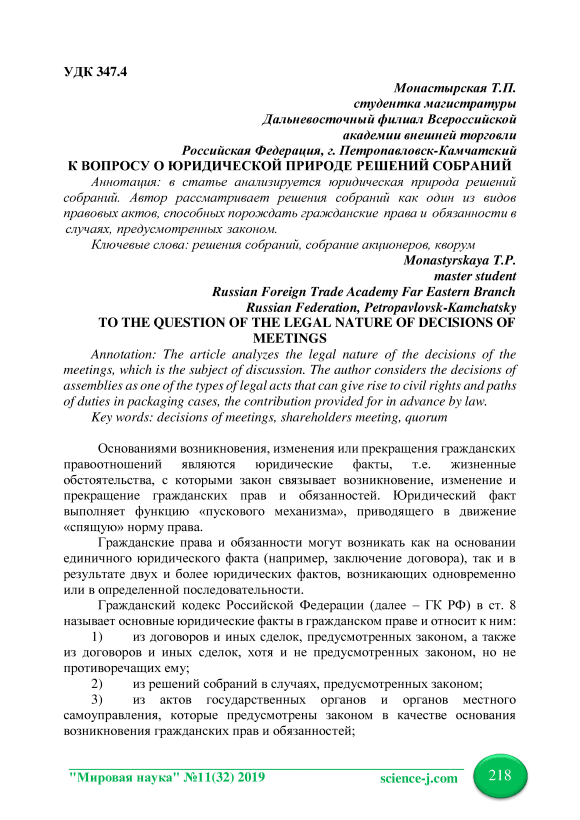 УДК 347.4

Монастырская Т.П.
студентка магистратуры
Дальневосточный филиал Всероссийской
академии внешней торговли
Российская Федерация, г. Петропавловск-Камчатский

К ВОПРОСУ О ЮРИДИЧЕСКОЙ ПРИРОДЕ РЕШЕНИЙ СОБРАНИЙ

Аннотация: в статье анализируется юридическая природа решений собраний. Автор рассматривает решения собраний как один из видов правовых актов, способных порождать гражданские права и обязанности в случаях, предусмотренных законом.

Ключевые слова: решения собраний, собрание акционеров, кворум

Monastyrskaya T.P.
master student
Russian Foreign Trade Academy Far Eastern Branch
Russian Federation, Petropavlovsk-Kamchatsky

TO THE QUESTION OF THE LEGAL NATURE OF DECISIONS OF MEETINGS

Annotation: The article analyzes the legal nature of the decisions of the meetings, which is the subject of discussion. The author considers the decisions of assemblies as one of the types of legal acts that can give rise to civil rights and paths of duties in packaging cases, the contribution provided for in advance by law.

Key words: decisions of meetings, shareholders meeting, quorum

Основаниями возникновения, изменения или прекращения гражданских правоотношений являются юридические факты, т.е. жизненные обстоятельства, с которыми закон связывает возникновение, изменение и прекращение гражданских прав и обязанностей. Юридический факт выполняет функцию «пускового механизма», приводящего в движение «спящую» норму права.

Гражданские права и обязанности могут возникать как на основании единичного юридического факта (например, заключение договора), так и в результате двух и более юридических фактов, возникающих одновременно или в определенной последовательности.

Гражданский кодекс Российской Федерации (далее – ГК РФ) в ст. 8 называет основные юридические факты в гражданском праве и относит к ним:

1) из договоров и иных сделок, предусмотренных законом, а также из договоров и иных сделок, хотя и не предусмотренных законом, но не противоречащих ему;

2) из решений собраний в случаях, предусмотренных законом;

3) из актов государственных органов и органов местного самоуправления, которые предусмотрены законом в качестве основания возникновения гражданских прав и обязанностей;

"Мировая наука" №11(32) 2019 science-j.com 218